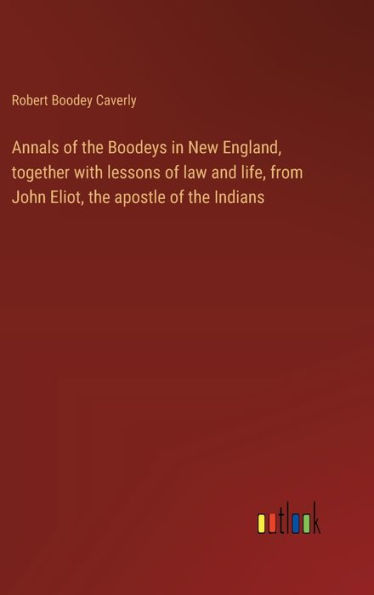 Robert Boodey Caverly

Annals of the Boodeys in New England, together with lessons of law and life, from John Eliot, the apostle of the Indians

outlook